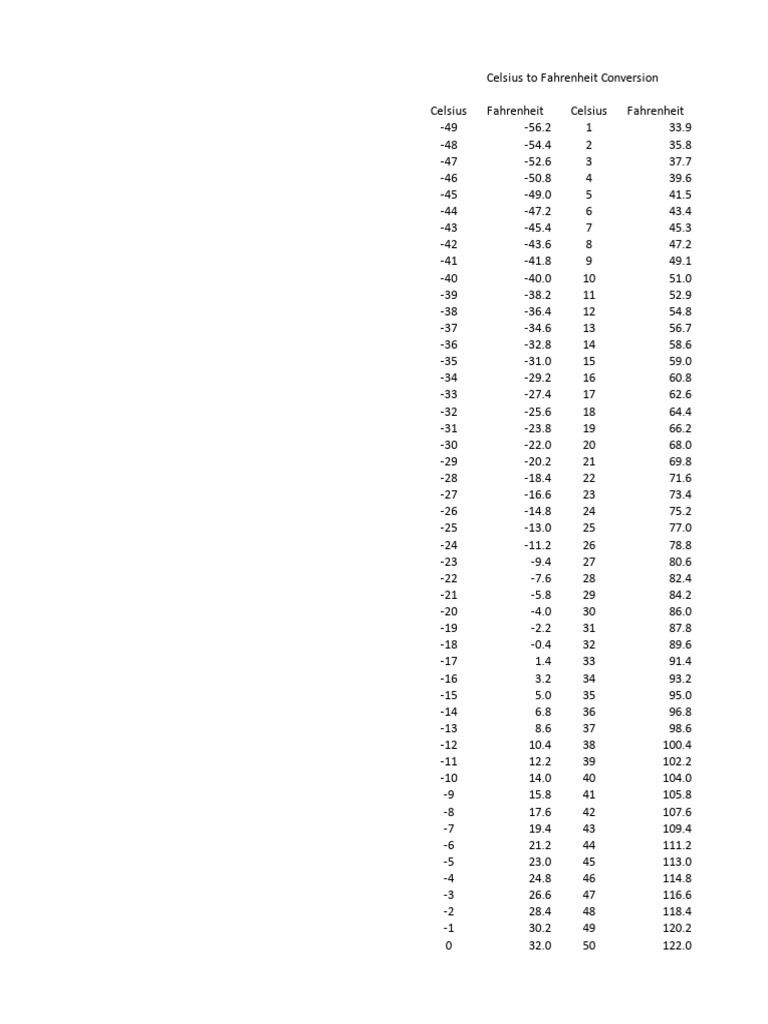 Celsius to Fahrenheit Conversion

| Celsius | Fahrenheit | Celsius | Fahrenheit |
|---|---|---|---|
| -49 | -56.2 | 1 | 33.9 |
| -48 | -54.4 | 2 | 35.8 |
| -47 | -52.6 | 3 | 37.7 |
| -46 | -50.8 | 4 | 39.6 |
| -45 | -49.0 | 5 | 41.5 |
| -44 | -47.2 | 6 | 43.4 |
| -43 | -45.4 | 7 | 45.3 |
| -42 | -43.6 | 8 | 47.2 |
| -41 | -41.8 | 9 | 49.1 |
| -40 | -40.0 | 10 | 51.0 |
| -39 | -38.2 | 11 | 52.9 |
| -38 | -36.4 | 12 | 54.8 |
| -37 | -34.6 | 13 | 56.7 |
| -36 | -32.8 | 14 | 58.6 |
| -35 | -31.0 | 15 | 59.0 |
| -34 | -29.2 | 16 | 60.8 |
| -33 | -27.4 | 17 | 62.6 |
| -32 | -25.6 | 18 | 64.4 |
| -31 | -23.8 | 19 | 66.2 |
| -30 | -22.0 | 20 | 68.0 |
| -29 | -20.2 | 21 | 69.8 |
| -28 | -18.4 | 22 | 71.6 |
| -27 | -16.6 | 23 | 73.4 |
| -26 | -14.8 | 24 | 75.2 |
| -25 | -13.0 | 25 | 77.0 |
| -24 | -11.2 | 26 | 78.8 |
| -23 | -9.4 | 27 | 80.6 |
| -22 | -7.6 | 28 | 82.4 |
| -21 | -5.8 | 29 | 84.2 |
| -20 | -4.0 | 30 | 86.0 |
| -19 | -2.2 | 31 | 87.8 |
| -18 | -0.4 | 32 | 89.6 |
| -17 | 1.4 | 33 | 91.4 |
| -16 | 3.2 | 34 | 93.2 |
| -15 | 5.0 | 35 | 95.0 |
| -14 | 6.8 | 36 | 96.8 |
| -13 | 8.6 | 37 | 98.6 |
| -12 | 10.4 | 38 | 100.4 |
| -11 | 12.2 | 39 | 102.2 |
| -10 | 14.0 | 40 | 104.0 |
| -9 | 15.8 | 41 | 105.8 |
| -8 | 17.6 | 42 | 107.6 |
| -7 | 19.4 | 43 | 109.4 |
| -6 | 21.2 | 44 | 111.2 |
| -5 | 23.0 | 45 | 113.0 |
| -4 | 24.8 | 46 | 114.8 |
| -3 | 26.6 | 47 | 116.6 |
| -2 | 28.4 | 48 | 118.4 |
| -1 | 30.2 | 49 | 120.2 |
| 0 | 32.0 | 50 | 122.0 |